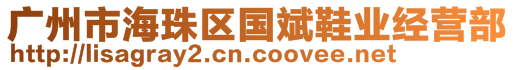 广州市海珠区国斌鞋业经营部
http://lisagray2.cn.coovee.net